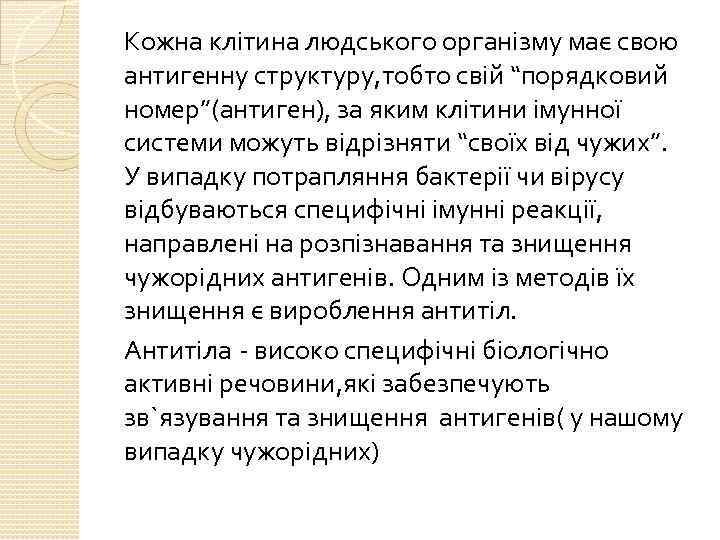 Кожна клітина людського організму має свою антигенну структуру,тобто свій “порядковий номер”(антиген), за яким клітини імунної системи можуть відрізняти “своїх від чужих”. У випадку потрапляння бактерії чи вірусу відбуваються специфічні імунні реакції, направлені на розпізнавання та знищення чужорідних антигенів. Одним із методів їх знищення є вироблення антитіл.

Антитіла - високо специфічні біологічно активні речовини,які забезпечують зв`язування та знищення антигенів( у нашому випадку чужорідних)